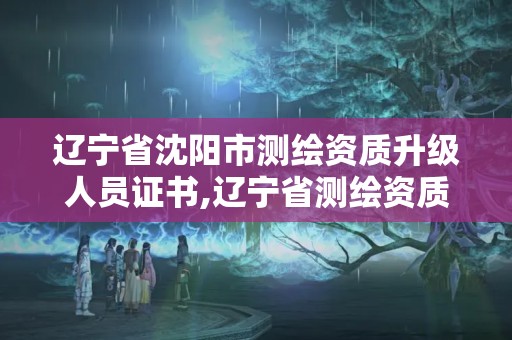 辽宁省沈阳市测绘资质升级人员证书,辽宁省测绘资质